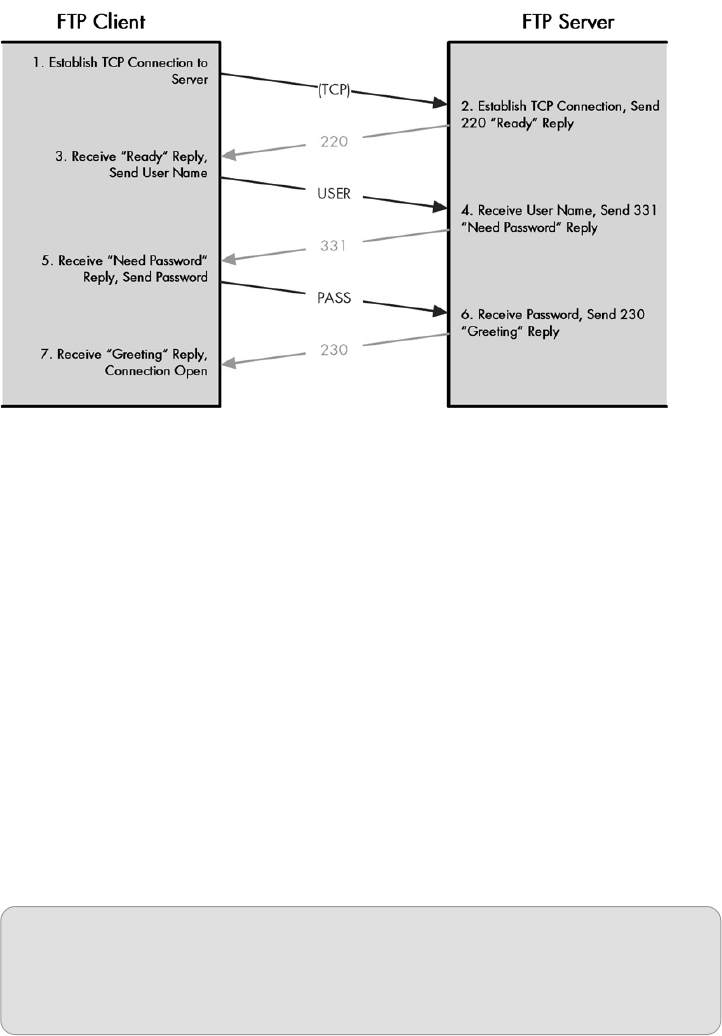 FTP Client

FTP Server

1. Establish TCP Connection to Server

(TCP)

2. Establish TCP Connection, Send 220 "Ready" Reply

220

3. Receive "Ready" Reply, Send User Name

USER

4. Receive User Name, Send 331 "Need Password" Reply

331

5. Receive "Need Password" Reply, Send Password

PASS

6. Receive Password, Send 230 "Greeting" Reply

230

7. Receive "Greeting" Reply, Connection Open